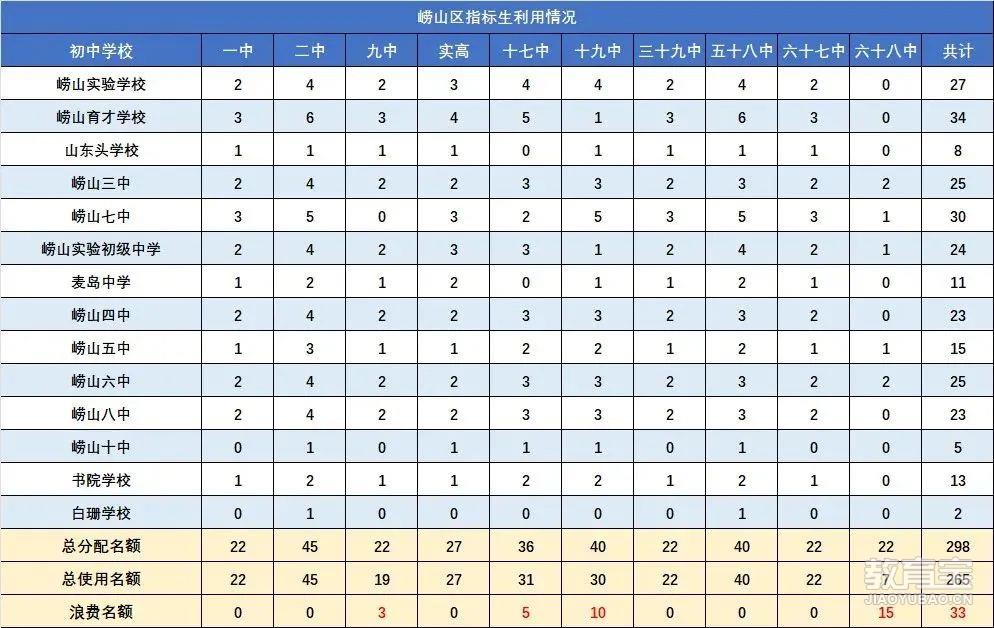 崂山区指标生利用情况

| 初中学校 | 一中 | 二中 | 九中 | 实高 | 十七中 | 十九中 | 三十九中 | 五十八中 | 六十七中 | 六十八中 | 共计 |
|---|---|---|---|---|---|---|---|---|---|---|---|
| 崂山实验学校 | 2 | 4 | 2 | 3 | 4 | 4 | 2 | 4 | 2 | 0 | 27 |
| 崂山育才学校 | 3 | 6 | 3 | 4 | 5 | 1 | 3 | 6 | 3 | 0 | 34 |
| 山东头学校 | 1 | 1 | 1 | 1 | 0 | 1 | 1 | 1 | 1 | 0 | 8 |
| 崂山三中 | 2 | 4 | 2 | 2 | 3 | 3 | 2 | 3 | 2 | 2 | 25 |
| 崂山七中 | 3 | 5 | 0 | 3 | 2 | 5 | 3 | 5 | 3 | 1 | 30 |
| 崂山实验初级中学 | 2 | 4 | 2 | 3 | 3 | 1 | 2 | 4 | 2 | 1 | 24 |
| 麦岛中学 | 1 | 2 | 1 | 2 | 0 | 1 | 1 | 2 | 1 | 0 | 11 |
| 崂山四中 | 2 | 4 | 2 | 2 | 3 | 3 | 2 | 3 | 2 | 0 | 23 |
| 崂山五中 | 1 | 3 | 1 | 1 | 2 | 2 | 1 | 2 | 1 | 1 | 15 |
| 崂山六中 | 2 | 4 | 2 | 2 | 3 | 3 | 2 | 3 | 2 | 2 | 25 |
| 崂山八中 | 2 | 4 | 2 | 2 | 3 | 3 | 2 | 3 | 2 | 0 | 23 |
| 崂山十中 | 0 | 1 | 0 | 1 | 1 | 1 | 0 | 1 | 0 | 0 | 5 |
| 书院学校 | 1 | 2 | 1 | 1 | 2 | 2 | 1 | 2 | 1 | 0 | 13 |
| 白珊学校 | 0 | 1 | 0 | 0 | 0 | 0 | 0 | 1 | 0 | 0 | 2 |
| 总分配名额 | 22 | 45 | 22 | 27 | 36 | 40 | 22 | 40 | 22 | 22 | 298 |
| 总使用名额 | 22 | 45 | 19 | 27 | 31 | 30 | 22 | 40 | 22 | 7 | 265 |
| 浪费名额 | 0 | 0 | 3 | 0 | 5 | 10 | 0 | 0 | 0 | 15 | 33 |

教育宝
JIAOYUBAO.CN